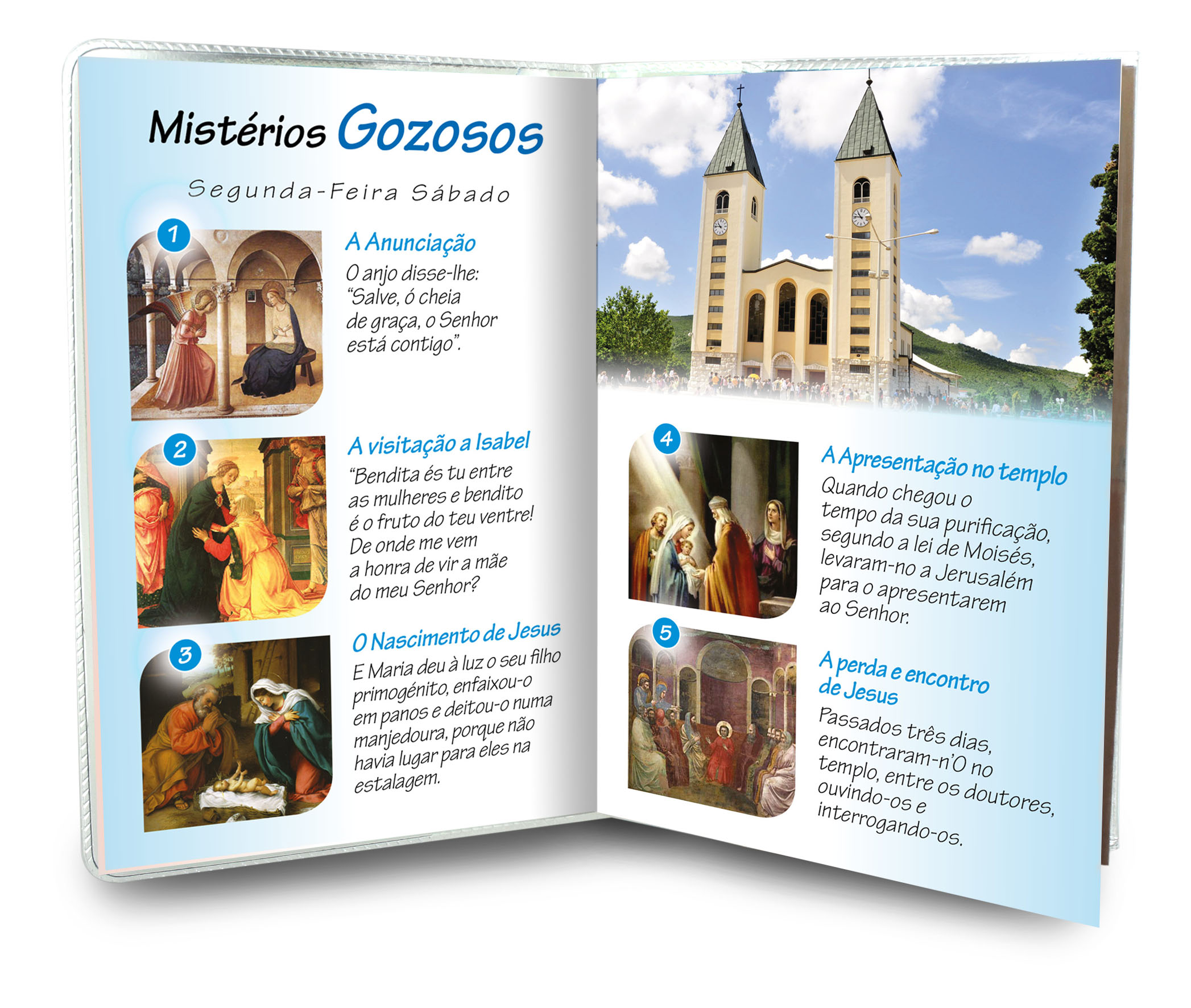 Mistérios Gozosos

Segunda-Feira Sábado

1

A Anunciação

O anjo disse-lhe: "Salve, ó cheia de graça, o Senhor está contigo".

2

A visitação a Isabel

"Bendita és tu entre as mulheres e bendito é o fruto do teu ventre! De onde me vem a honra de vir a mãe do meu Senhor?

3

O Nascimento de Jesus

E Maria deu à luz o seu filho primogénito, enfaixou-o em panos e deitou-o numa manjedoura, porque não havia lugar para eles na estalagem.

4

A Apresentação no templo

Quando chegou o tempo da sua purificação, segundo a lei de Moisés, levaram-no a Jerusalém para o apresentarem ao Senhor.

5

A perda e encontro de Jesus

Passados três dias, encontraram-n'O no templo, entre os doutores, ouvindo-os e interrogando-os.